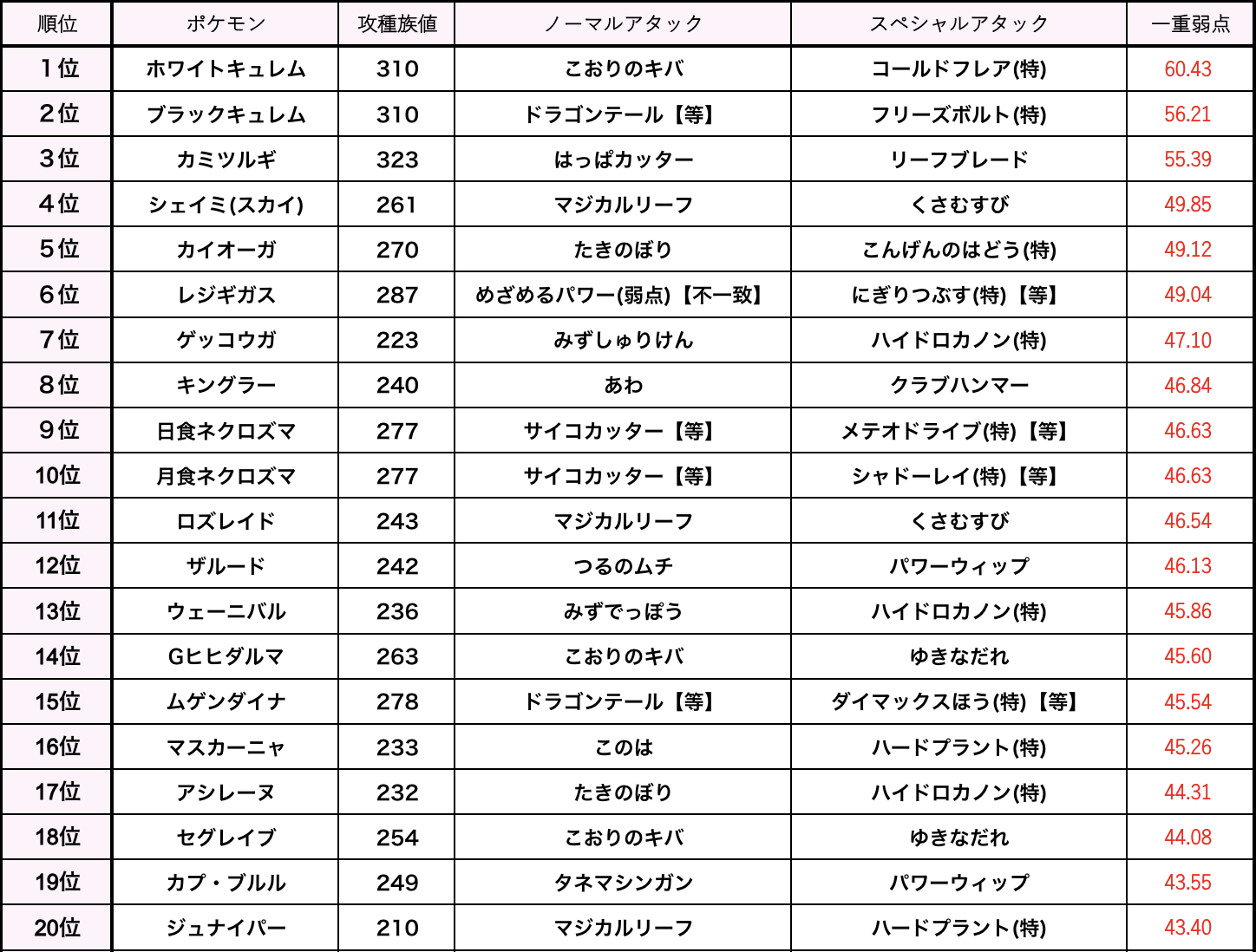 | 順位 | ポケモン | 攻種族値 | ノーマルアタック | スペシャルアタック | 一重弱点 |
|---|---|---|---|---|---|
| 1位 | ホワイトキュレム | 310 | こおりのキバ | コールドフレア(特) | 60.43 |
| 2位 | ブラックキュレム | 310 | ドラゴンテール【等】 | フリーズボルト(特) | 56.21 |
| 3位 | カミツルギ | 323 | はっぱカッター | リーフブレード | 55.39 |
| 4位 | シェイミ(スカイ) | 261 | マジカルリーフ | くさむすび | 49.85 |
| 5位 | カイオーガ | 270 | たきのぼり | こんげんのはどう(特) | 49.12 |
| 6位 | レジギガス | 287 | めざめるパワー(弱点)【不一致】 | にぎりつぶす(特)【等】 | 49.04 |
| 7位 | ゲッコウガ | 223 | みずしゅりけん | ハイドロカノン(特) | 47.10 |
| 8位 | キングラー | 240 | あわ | クラブハンマー | 46.84 |
| 9位 | 日食ネクロズマ | 277 | サイコカッター【等】 | メテオドライブ(特)【等】 | 46.63 |
| 10位 | 月食ネクロズマ | 277 | サイコカッター【等】 | シャドーレイ(特)【等】 | 46.63 |
| 11位 | ロズレイド | 243 | マジカルリーフ | くさむすび | 46.54 |
| 12位 | ザルード | 242 | つるのムチ | パワーウィップ | 46.13 |
| 13位 | ウェーニバル | 236 | みずでっぽう | ハイドロカノン(特) | 45.86 |
| 14位 | Gヒヒダルマ | 263 | こおりのキバ | ゆきなだれ | 45.60 |
| 15位 | ムゲンダイナ | 278 | ドラゴンテール【等】 | ダイマックスほう(特)【等】 | 45.54 |
| 16位 | マスカーニャ | 233 | このは | ハードプラント(特) | 45.26 |
| 17位 | アシレーヌ | 232 | たきのぼり | ハイドロカノン(特) | 44.31 |
| 18位 | セグレイブ | 254 | こおりのキバ | ゆきなだれ | 44.08 |
| 19位 | カプ・ブルル | 249 | タネマシンガン | パワーウィップ | 43.55 |
| 20位 | ジュナイパー | 210 | マジカルリーフ | ハードプラント(特) | 43.40 |